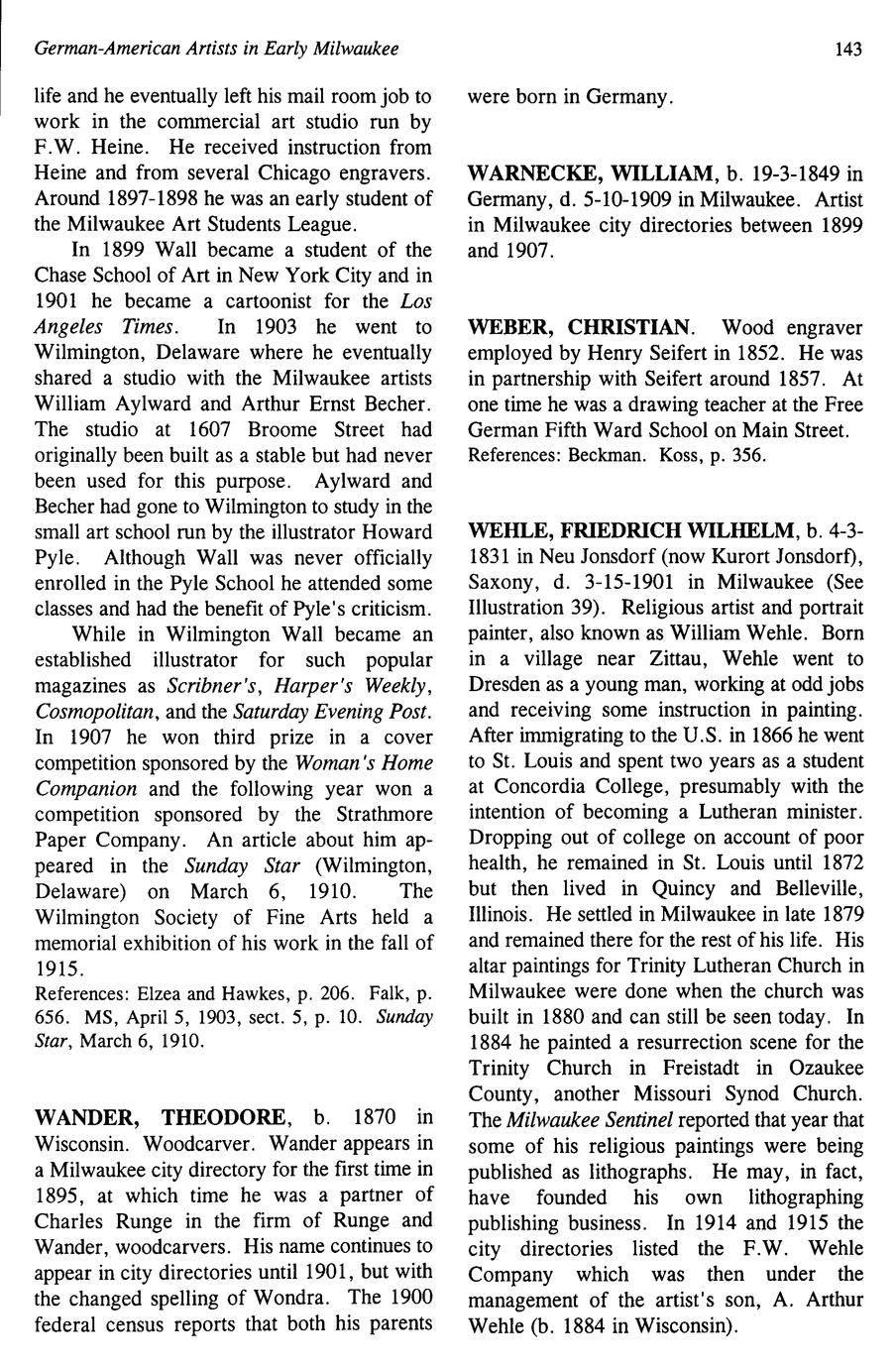 German-American Artists in Early Milwaukee

143

life and he eventually left his mail room job to work in the commercial art studio run by F.W. Heine. He received instruction from Heine and from several Chicago engravers. Around 1897-1898 he was an early student of the Milwaukee Art Students League.

In 1899 Wall became a student of the Chase School of Art in New York City and in 1901 he became a cartoonist for the Los Angeles Times. In 1903 he went to Wilmington, Delaware where he eventually shared a studio with the Milwaukee artists William Aylward and Arthur Ernst Becher. The studio at 1607 Broome Street had originally been built as a stable but had never been used for this purpose. Aylward and Becher had gone to Wilmington to study in the small art school run by the illustrator Howard Pyle. Although Wall was never officially enrolled in the Pyle School he attended some classes and had the benefit of Pyle's criticism.

While in Wilmington Wall became an established illustrator for such popular magazines as Scribner's, Harper's Weekly, Cosmopolitan, and the Saturday Evening Post. In 1907 he won third prize in a cover competition sponsored by the Woman's Home Companion and the following year won a competition sponsored by the Strathmore Paper Company. An article about him appeared in the Sunday Star (Wilmington, Delaware) on March 6, 1910. The Wilmington Society of Fine Arts held a memorial exhibition of his work in the fall of 1915.

References: Elzea and Hawkes, p. 206. Falk, p. 656. MS, April 5, 1903, sect. 5, p. 10. Sunday Star, March 6, 1910.

WANDER, THEODORE, b. 1870 in Wisconsin. Woodcarver. Wander appears in a Milwaukee city directory for the first time in 1895, at which time he was a partner of Charles Runge in the firm of Runge and Wander, woodcarvers. His name continues to appear in city directories until 1901, but with the changed spelling of Wondra. The 1900 federal census reports that both his parents were born in Germany.

WARNECKE, WILLIAM, b. 19-3-1849 in Germany, d. 5-10-1909 in Milwaukee. Artist in Milwaukee city directories between 1899 and 1907.

WEBER, CHRISTIAN. Wood engraver employed by Henry Seifert in 1852. He was in partnership with Seifert around 1857. At one time he was a drawing teacher at the Free German Fifth Ward School on Main Street.

References: Beckman. Koss, p. 356.

WEHLE, FRIEDRICH WILHELM, b. 4-3-1831 in Neu Jonsdorf (now Kurort Jonsdorf), Saxony, d. 3-15-1901 in Milwaukee (See Illustration 39). Religious artist and portrait painter, also known as William Wehle. Born in a village near Zittau, Wehle went to Dresden as a young man, working at odd jobs and receiving some instruction in painting. After immigrating to the U.S. in 1866 he went to St. Louis and spent two years as a student at Concordia College, presumably with the intention of becoming a Lutheran minister. Dropping out of college on account of poor health, he remained in St. Louis until 1872 but then lived in Quincy and Belleville, Illinois. He settled in Milwaukee in late 1879 and remained there for the rest of his life. His altar paintings for Trinity Lutheran Church in Milwaukee were done when the church was built in 1880 and can still be seen today. In 1884 he painted a resurrection scene for the Trinity Church in Freistadt in Ozaukee County, another Missouri Synod Church. The Milwaukee Sentinel reported that year that some of his religious paintings were being published as lithographs. He may, in fact, have founded his own lithographing publishing business. In 1914 and 1915 the city directories listed the F.W. Wehle Company which was then under the management of the artist's son, A. Arthur Wehle (b. 1884 in Wisconsin).